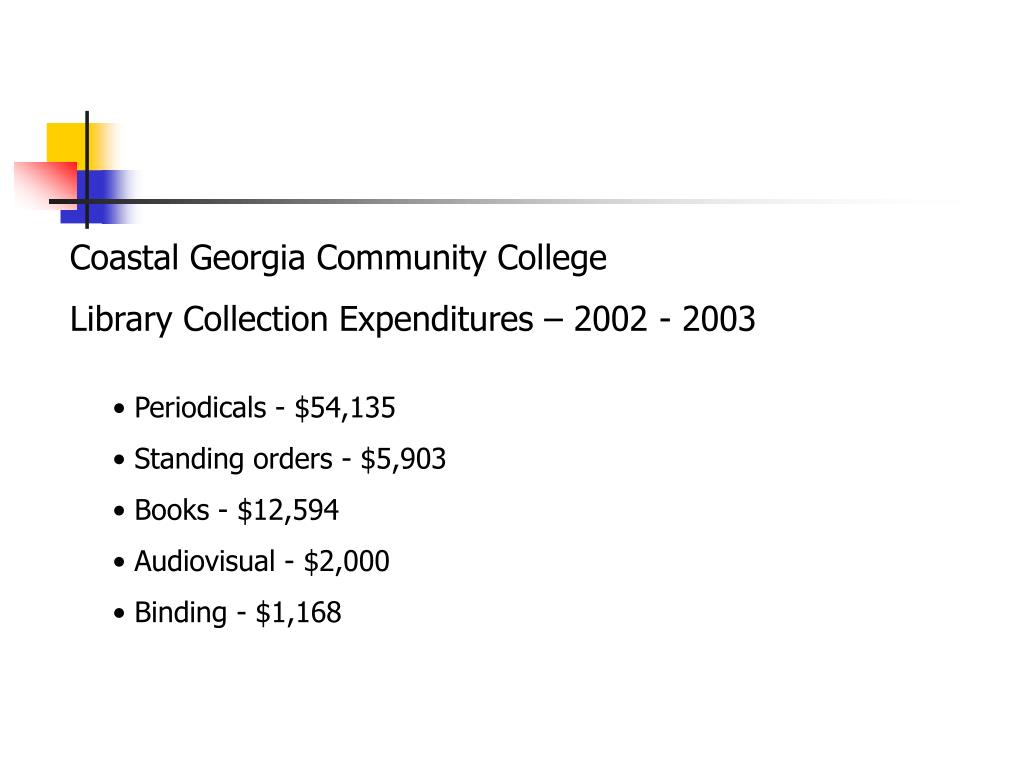 Coastal Georgia Community College

Library Collection Expenditures – 2002 - 2003

• Periodicals - \$54,135

• Standing orders - \$5,903

• Books - \$12,594

• Audiovisual - \$2,000

• Binding - \$1,168